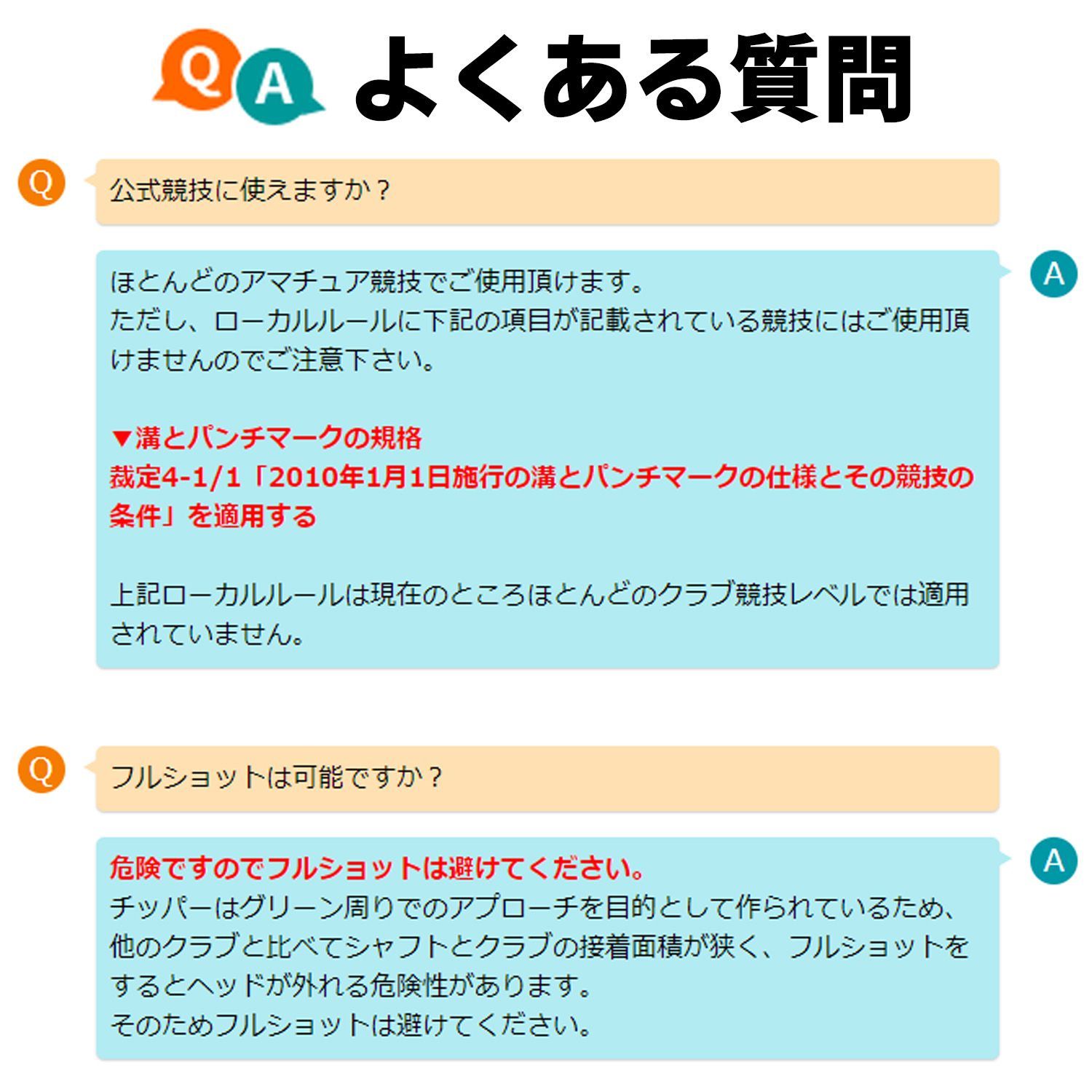 Q A よくある質問

Q
公式競技に使えますか？

A
ほとんどのアマチュア競技でご使用頂けます。
ただし、ローカルルールに下記の項目が記載されている競技にはご使用頂けませんのでご注意下さい。

▼溝とパンチマークの規格
裁定4-1/1「2010年1月1日施行の溝とパンチマークの仕様とその競技の条件」を適用する

上記ローカルルールは現在のところほとんどのクラブ競技レベルでは適用されていません。

Q
フルショットは可能ですか？

A
危険ですのでフルショットは避けてください。
チッパーはグリーン周りでのアプローチを目的として作られているため、他のクラブと比べてシャフトとクラブの接着面積が狭く、フルショットをするとヘッドが外れる危険性があります。
そのためフルショットは避けてください。